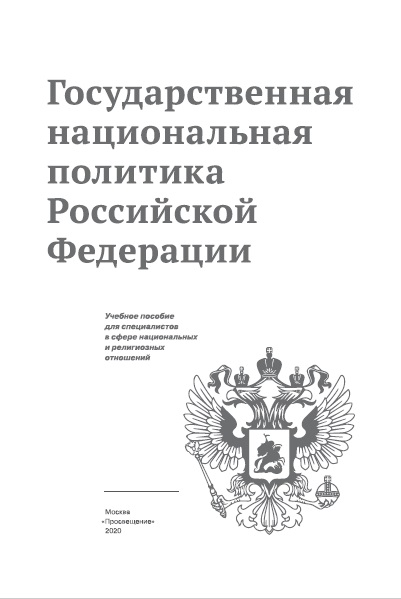 Государственная национальная политика Российской Федерации

Учебное пособие для специалистов в сфере национальных и религиозных отношений

Москва
«Просвещение»
2020